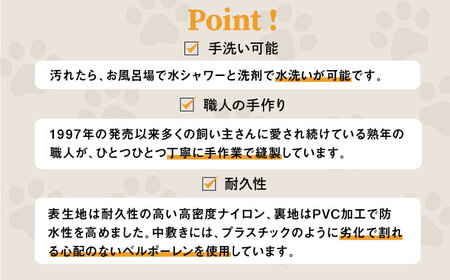 Point !

手洗い可能

汚れたら、お風呂場で水シャワーと洗剤で水洗いが可能です。

職人の手作り

1997年の発売以来多くの飼い主さんに愛され続けている熟年の職人が、ひとつひとつ丁寧に手作業で縫製しています。

耐久性

表生地は耐久性の高い高密度ナイロン、裏地はPVC加工で防水性を高めました。中敷きには、プラスチックのように劣化で割れる心配のないベルポーレンを使用しています。